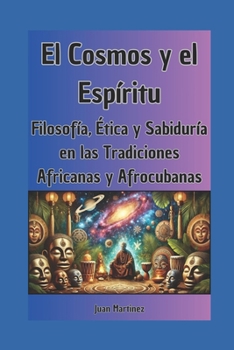 El Cosmos y el Espíritu

Filosofía, Ética y Sabiduría en las Tradiciones Africanas y Afrocubanas

Juan Martinez